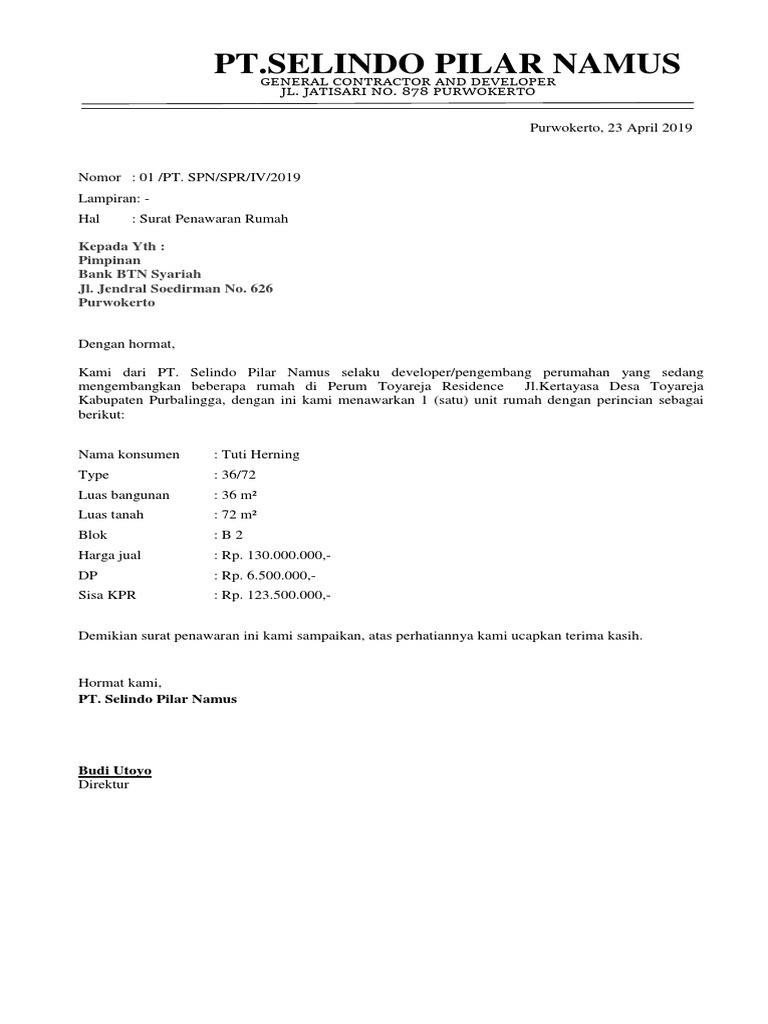 PT.SELINDO PILAR NAMUS
GENERAL CONTRACTOR AND DEVELOPER
JL. JATISARI NO. 878 PURWOKERTO

Purwokerto, 23 April 2019

Nomor : 01 /PT. SPN/SPR/IV/2019
Lampiran: -
Hal : Surat Penawaran Rumah

Kepada Yth :
Pimpinan
Bank BTN Syariah
Jl. Jendral Soedirman No. 626
Purwokerto

Dengan hormat,

Kami dari PT. Selindo Pilar Namus selaku developer/pengembang perumahan yang sedang mengembangkan beberapa rumah di Perum Toyareja Residence Jl.Kertayasa Desa Toyareja Kabupaten Purbalingga, dengan ini kami menawarkan 1 (satu) unit rumah dengan perincian sebagai berikut:

Nama konsumen : Tuti Herning
Type : 36/72
Luas bangunan : 36 m²
Luas tanah : 72 m²
Blok : B 2
Harga jual : Rp. 130.000.000,-
DP : Rp. 6.500.000,-
Sisa KPR : Rp. 123.500.000,-

Demikian surat penawaran ini kami sampaikan, atas perhatiannya kami ucapkan terima kasih.

Hormat kami,
PT. Selindo Pilar Namus

Budi Utoyo
Direktur